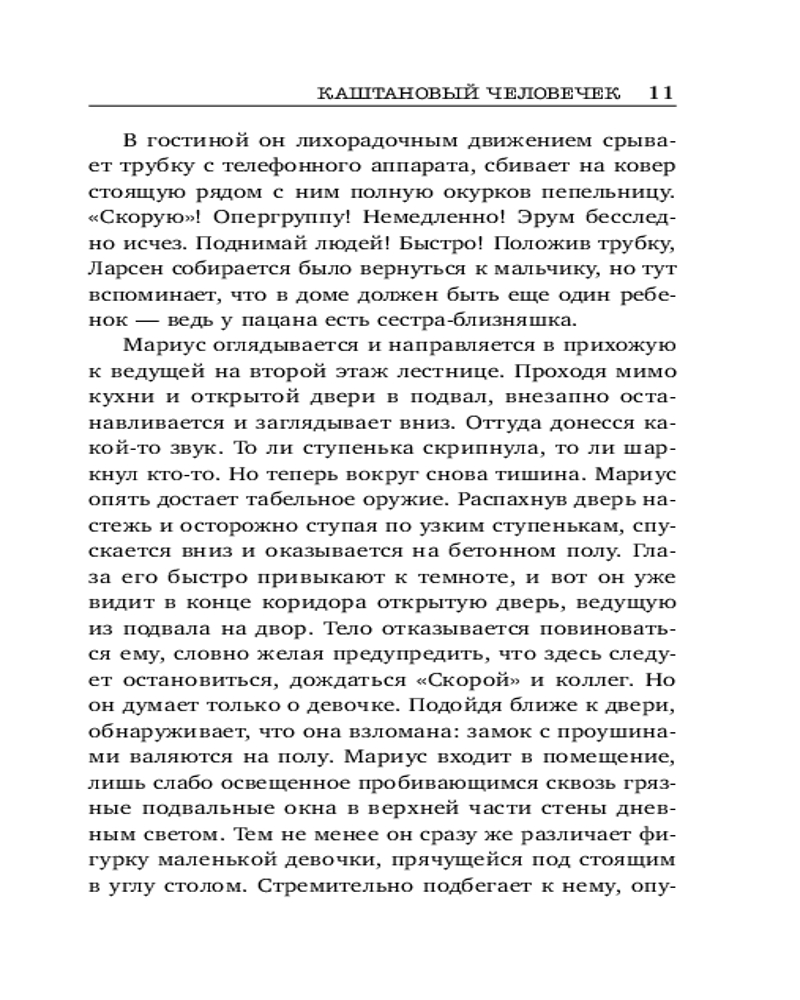 КАШТАНОВЫЙ ЧЕЛОВЕЧЕК 11

В гостиной он лихорадочным движением срывает трубку с телефонного аппарата, сбивает на ковер стоящую рядом с ним полную окурков пепельницу. «Скорую»! Опергруппу! Немедленно! Эрум бесследно исчез. Поднимай людей! Быстро! Положив трубку, Ларсен собирается было вернуться к мальчику, но тут вспоминает, что в доме должен быть еще один ребенок — ведь у пацана есть сестра-близняшка.

Мариус оглядывается и направляется в прихожую к ведущей на второй этаж лестнице. Проходя мимо кухни и открытой двери в подвал, внезапно останавливается и заглядывает вниз. Оттуда донесся какой-то звук. То ли ступенька скрипнула, то ли шаркнул кто-то. Но теперь вокруг снова тишина. Мариус опять достает табельное оружие. Распахнув дверь настежь и осторожно ступая по узким ступенькам, спускается вниз и оказывается на бетонном полу. Глаза его быстро привыкают к темноте, и вот он уже видит в конце коридора открытую дверь, ведущую из подвала на двор. Тело отказывается повиноваться ему, словно желая предупредить, что здесь следует остановиться, дождаться «Скорой» и коллег. Но он думает только о девочке. Подойдя ближе к двери, обнаруживает, что она взломана: замок с проушинами валяются на полу. Мариус входит в помещение, лишь слабо освещенное пробивающимся сквозь грязные подвальные окна в верхней части стены дневным светом. Тем не менее он сразу же различает фигурку маленькой девочки, прячущейся под стоящим в углу столом. Стремительно подбегает к нему, опу-